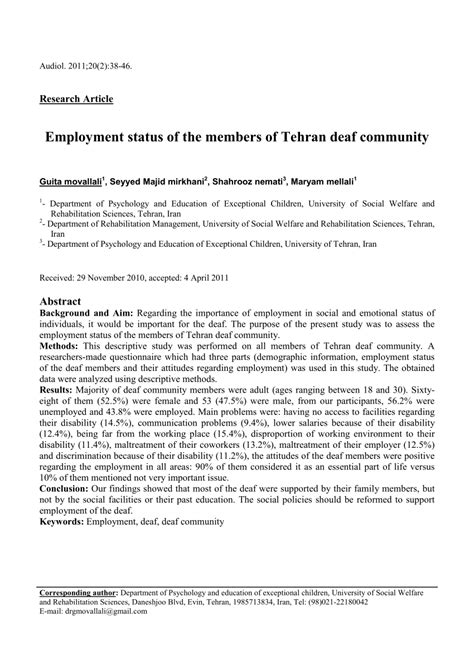 Audiol. 2011;20(2):38-46.

Research Article

Employment status of the members of Tehran deaf community

Guita movallali$^1$, Seyyed Majid mirkhani$^2$, Shahrooz nemati$^3$, Maryam mellali$^1$

$^1$- Department of Psychology and Education of Exceptional Children, University of Social Welfare and Rehabilitation Sciences, Tehran, Iran
$^2$- Department of Rehabilitation Management, University of Social Welfare and Rehabilitation Sciences, Tehran, Iran
$^3$- Department of Psychology and Education of Exceptional Children, University of Tehran, Iran

Received: 29 November 2010, accepted: 4 April 2011

Abstract
Background and Aim: Regarding the importance of employment in social and emotional status of individuals, it would be important for the deaf. The purpose of the present study was to assess the employment status of the members of Tehran deaf community.
Methods: This descriptive study was performed on all members of Tehran deaf community. A researchers-made questionnaire which had three parts (demographic information, employment status of the deaf members and their attitudes regarding employment) was used in this study. The obtained data were analyzed using descriptive methods.
Results: Majority of deaf community members were adult (ages ranging between 18 and 30). Sixty-eight of them (52.5%) were female and 53 (47.5%) were male, from our participants, 56.2% were unemployed and 43.8% were employed. Main problems were: having no access to facilities regarding their disability (14.5%), communication problems (9.4%), lower salaries because of their disability (12.4%), being far from the working place (15.4%), disproportion of working environment to their disability (11.4%), maltreatment of their coworkers (13.2%), maltreatment of their employer (12.5%) and discrimination because of their disability (11.2%), the attitudes of the deaf members were positive regarding the employment in all areas: 90% of them considered it as an essential part of life versus 10% of them mentioned not very important issue.
Conclusion: Our findings showed that most of the deaf were supported by their family members, but not by the social facilities or their past education. The social policies should be reformed to support employment of the deaf.
Keywords: Employment, deaf, deaf community

Corresponding author: Department of Psychology and education of exceptional children, University of Social Welfare and Rehabilitation Sciences, Daneshjoo Blvd, Evin, Tehran, 1985713834, Iran, Tel: (98)021-22180042
E-mail: drgmovallali@gmail.com